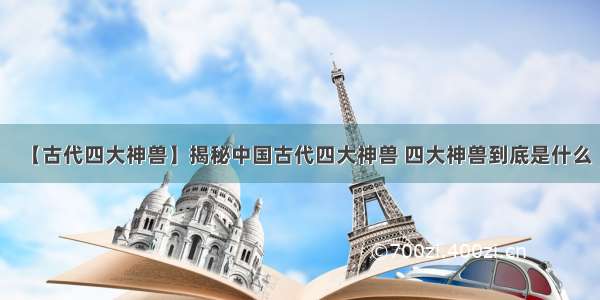 【古代四大神兽】揭秘中国古代四大神兽 四大神兽到底是什么

© 700zi.400zi.cn